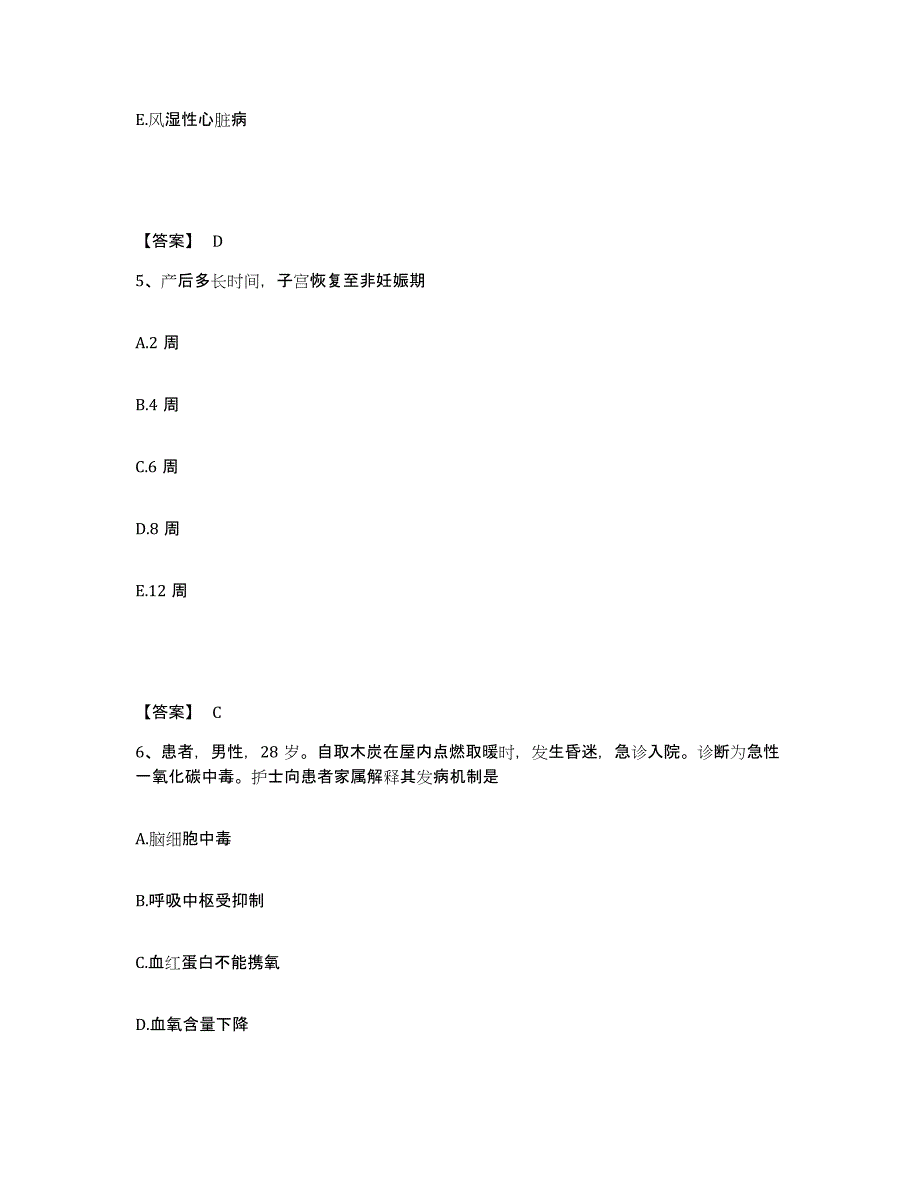 E.风湿性心脏病

【答案】 D

5、产后多长时间，子宫恢复至非妊娠期

A.2 周

B.4 周

C.6 周

D.8 周

E.12 周

【答案】 C

6、患者，男性，28 岁。自取木炭在屋内点燃取暖时，发生昏迷，急诊入院。诊断为急性一氧化碳中毒。护士向患者家属解释其发病机制是

A.脑细胞中毒

B.呼吸中枢受抑制

C.血红蛋白不能携氧

D.血氧含量下降